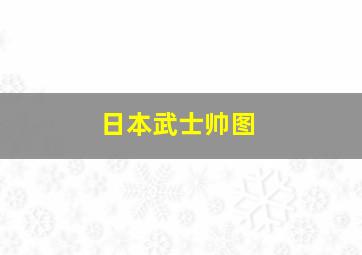 日本武士帅图